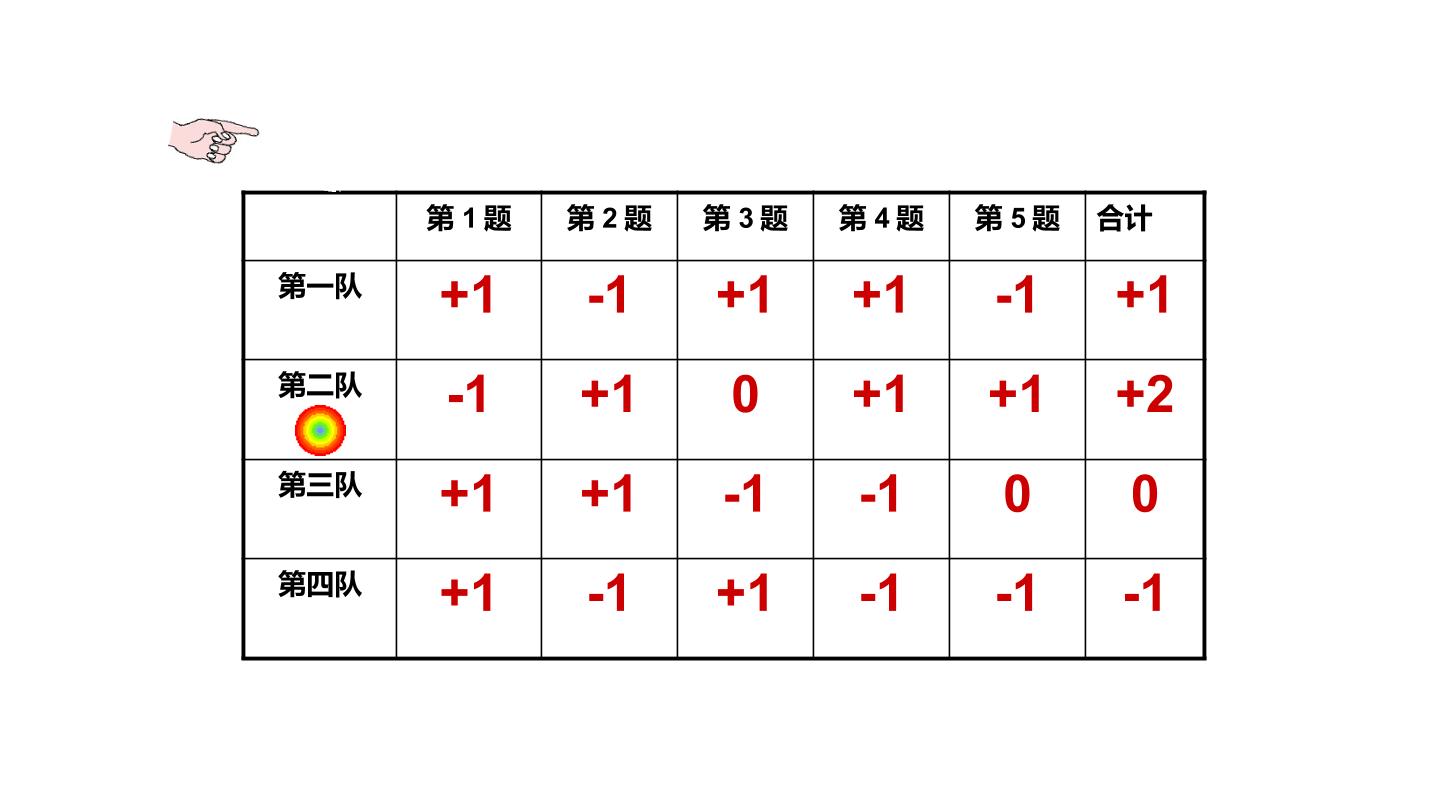 |  | 第1题 | 第2题 | 第3题 | 第4题 | 第5题 | 合计 |
|---|---|---|---|---|---|---|
| 第一队 | +1 | -1 | +1 | +1 | -1 | +1 |
| 第二队 | -1 | +1 | 0 | +1 | +1 | +2 |
| 第三队 | +1 | +1 | -1 | -1 | 0 | 0 |
| 第四队 | +1 | -1 | +1 | -1 | -1 | -1 |